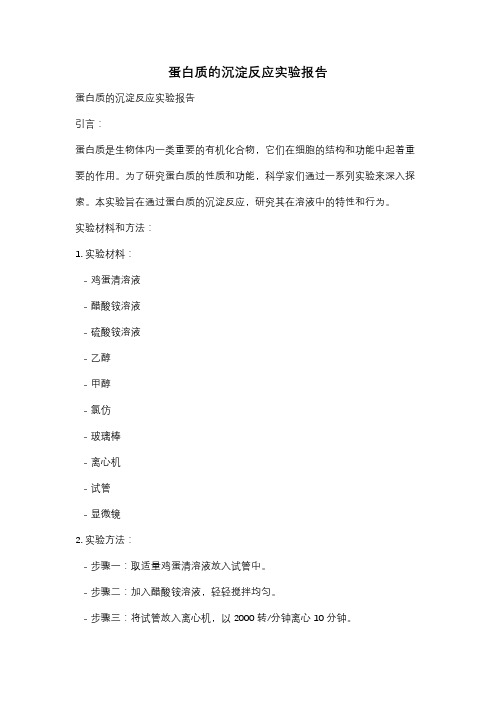 蛋白质的沉淀反应实验报告

蛋白质的沉淀反应实验报告

引言：

蛋白质是生物体内一类重要的有机化合物，它们在细胞的结构和功能中起着重要的作用。为了研究蛋白质的性质和功能，科学家们通过一系列实验来深入探索。本实验旨在通过蛋白质的沉淀反应，研究其在溶液中的特性和行为。

实验材料和方法：

1. 实验材料：

- 鸡蛋清溶液

- 醋酸铵溶液

- 硫酸铵溶液

- 乙醇

- 甲醇

- 氯仿

- 玻璃棒

- 离心机

- 试管

- 显微镜

2. 实验方法：

- 步骤一：取适量鸡蛋清溶液放入试管中。

- 步骤二：加入醋酸铵溶液，轻轻搅拌均匀。

- 步骤三：将试管放入离心机，以 2000 转/分钟离心 10 分钟。